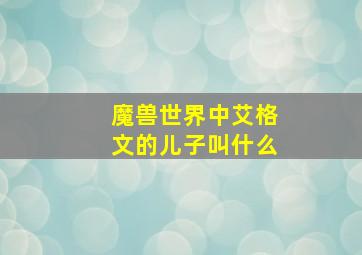 魔兽世界中艾格文的儿子叫什么